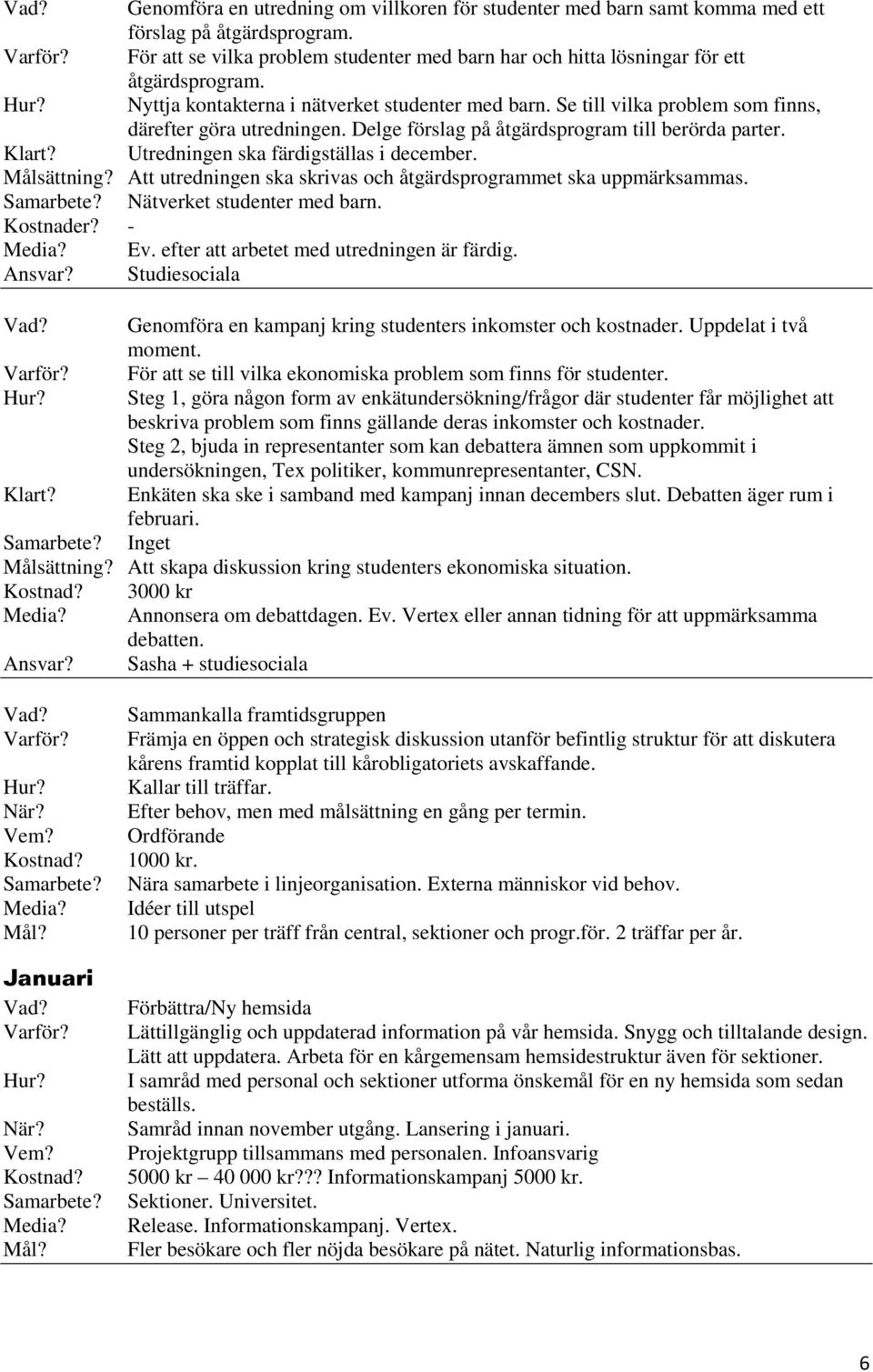 Vad? Genomföra en utredning om villkoren för studenter med barn samt komma med ett förslag på åtgärdsprogram.
Varför? För att se vilka problem studenter med barn har och hitta lösningar för ett åtgärdsprogram.
Hur? Nyttja kontakterna i nätverket studenter med barn. Se till vilka problem som finns, därefter göra utredningen. Delge förslag på åtgärdsprogram till berörda parter.
Klart? Utredningen ska färdigställas i december.
Målsättning? Att utredningen ska skrivas och åtgärdsprogrammet ska uppmärksammas.
Samarbete? Nätverket studenter med barn.
Kostnader? -
Media? Ev. efter att arbetet med utredningen är färdig.
Ansvar? Studiesociala

Vad? Genomföra en kampanj kring studenters inkomster och kostnader. Uppdelat i två moment.
Varför? För att se till vilka ekonomiska problem som finns för studenter.
Hur? Steg 1, göra någon form av enkätundersökning/frågor där studenter får möjlighet att beskriva problem som finns gällande deras inkomster och kostnader.
Steg 2, bjuda in representanter som kan debattera ämnen som uppkommit i undersökningen, Tex politiker, kommunrepresentanter, CSN.
Klart? Enkäten ska ske i samband med kampanj innan decembers slut. Debatten äger rum i februari.
Samarbete? Inget
Målsättning? Att skapa diskussion kring studenters ekonomiska situation.
Kostnad? 3000 kr
Media? Annonsera om debattdagen. Ev. Vertex eller annan tidning för att uppmärksamma debatten.
Ansvar? Sasha + studiesociala

Vad? Sammankalla framtidsgruppen
Varför? Främja en öppen och strategisk diskussion utanför befintlig struktur för att diskutera kårens framtid kopplat till kårobligatoriets avskaffande.
Hur? Kallar till träffar.
När? Efter behov, men med målsättning en gång per termin.
Vem? Ordförande
Kostnad? 1000 kr.
Samarbete? Nära samarbete i linjeorganisation. Externa människor vid behov.
Media? Idéer till utspel
Mål? 10 personer per träff från central, sektioner och progr.för. 2 träffar per år.

Januari

Vad? Förbättra/Ny hemsida
Varför? Lättillgänglig och uppdaterad information på vår hemsida. Snygg och tilltalande design. Lätt att uppdatera. Arbeta för en kårgemensam hemsidestruktur även för sektioner.
Hur? I samråd med personal och sektioner utforma önskemål för en ny hemsida som sedan beställs.
När? Samråd innan november utgång. Lansering i januari.
Vem? Projektgrupp tillsammans med personalen. Infoansvarig
Kostnad? 5000 kr – 40 000 kr??? Informationskampanj 5000 kr.
Samarbete? Sektioner. Universitet.
Media? Release. Informationskampanj. Vertex.
Mål? Fler besökare och fler nöjda besökare på nätet. Naturlig informationsbas.

6